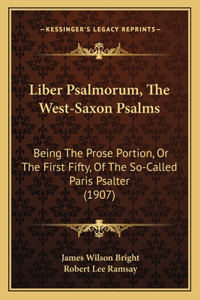 —KESSINGER'S LEGACY REPRINTS—

Liber Psalmorum, The West-Saxon Psalms

Being The Prose Portion, Or The First Fifty, Of The So-Called Paris Psalter (1907)

James Wilson Bright
Robert Lee Ramsay